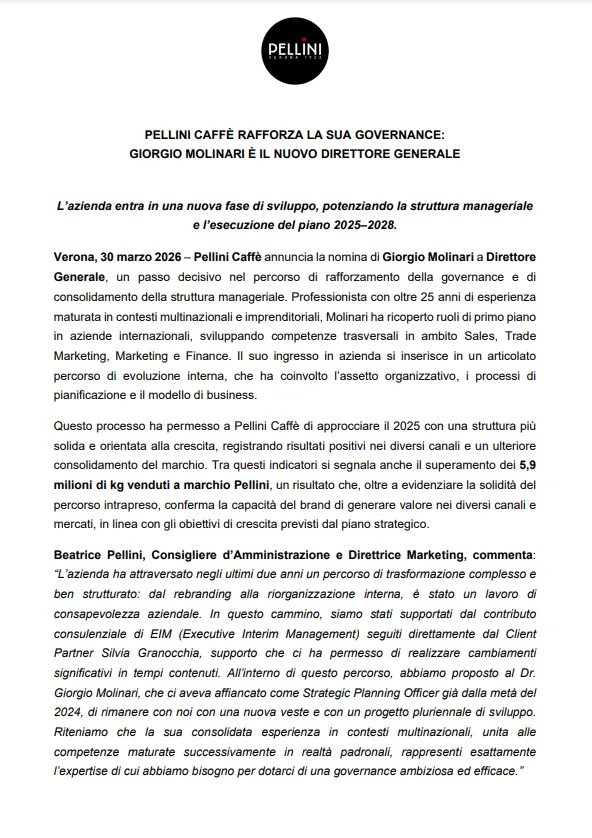 PELLINI
VERONA 1922

PELLINI CAFFÈ RAFFORZA LA SUA GOVERNANCE:
GIORGIO MOLINARI È IL NUOVO DIRETTORE GENERALE

L'azienda entra in una nuova fase di sviluppo, potenziando la struttura manageriale e l'esecuzione del piano 2025–2028.

Verona, 30 marzo 2026 – Pellini Caffè annuncia la nomina di Giorgio Molinari a Direttore Generale, un passo decisivo nel percorso di rafforzamento della governance e di consolidamento della struttura manageriale. Professionista con oltre 25 anni di esperienza maturata in contesti multinazionali e imprenditoriali, Molinari ha ricoperto ruoli di primo piano in aziende internazionali, sviluppando competenze trasversali in ambito Sales, Trade Marketing, Marketing e Finance. Il suo ingresso in azienda si inserisce in un articolato percorso di evoluzione interna, che ha coinvolto l'assetto organizzativo, i processi di pianificazione e il modello di business.

Questo processo ha permesso a Pellini Caffè di approcciare il 2025 con una struttura più solida e orientata alla crescita, registrando risultati positivi nei diversi canali e un ulteriore consolidamento del marchio. Tra questi indicatori si segnala anche il superamento dei 5,9 milioni di kg venduti a marchio Pellini, un risultato che, oltre a evidenziare la solidità del percorso intrapreso, conferma la capacità del brand di generare valore nei diversi canali e mercati, in linea con gli obiettivi di crescita previsti dal piano strategico.

Beatrice Pellini, Consigliere d'Amministrazione e Direttrice Marketing, commenta: "L'azienda ha attraversato negli ultimi due anni un percorso di trasformazione complesso e ben strutturato: dal rebranding alla riorganizzazione interna, è stato un lavoro di consapevolezza aziendale. In questo cammino, siamo stati supportati dal contributo consulenziale di EIM (Executive Interim Management) seguiti direttamente dal Client Partner Silvia Granocchia, supporto che ci ha permesso di realizzare cambiamenti significativi in tempi contenuti. All'interno di questo percorso, abbiamo proposto al Dr. Giorgio Molinari, che ci aveva affiancato come Strategic Planning Officer già dalla metà del 2024, di rimanere con noi con una nuova veste e con un progetto pluriennale di sviluppo. Riteniamo che la sua consolidata esperienza in contesti multinazionali, unita alle competenze maturate successivamente in realtà padronali, rappresenti esattamente l'expertise di cui abbiamo bisogno per dotarci di una governance ambiziosa ed efficace."